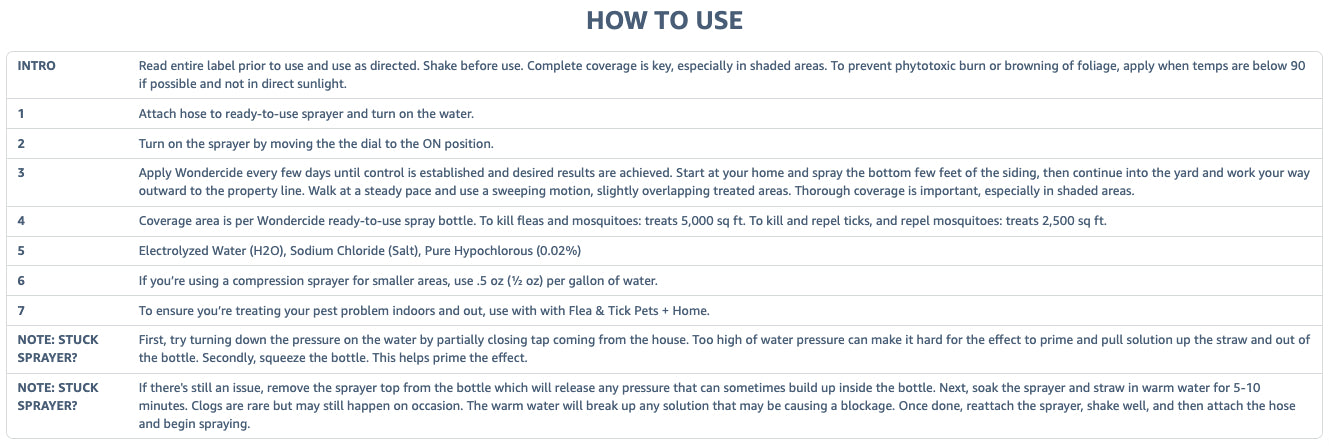 HOW TO USE

| | |
|---|---|
| INTRO | Read entire label prior to use and use as directed. Shake before use. Complete coverage is key, especially in shaded areas. To prevent phytotoxic burn or browning of foliage, apply when temps are below 90 if possible and not in direct sunlight. |
| 1 | Attach hose to ready-to-use sprayer and turn on the water. |
| 2 | Turn on the sprayer by moving the the dial to the ON position. |
| 3 | Apply Wondercide every few days until control is established and desired results are achieved. Start at your home and spray the bottom few feet of the siding, then continue into the yard and work your way outward to the property line. Walk at a steady pace and use a sweeping motion, slightly overlapping treated areas. Thorough coverage is important, especially in shaded areas. |
| 4 | Coverage area is per Wondercide ready-to-use spray bottle. To kill fleas and mosquitoes: treats 5,000 sq ft. To kill and repel ticks, and repel mosquitoes: treats 2,500 sq ft. |
| 5 | Electrolyzed Water (H2O), Sodium Chloride (Salt), Pure Hypochlorous (0.02%) |
| 6 | If you're using a compression sprayer for smaller areas, use .5 oz (½ oz) per gallon of water. |
| 7 | To ensure you're treating your pest problem indoors and out, use with with Flea & Tick Pets + Home. |
| NOTE: STUCK SPRAYER? | First, try turning down the pressure on the water by partially closing tap coming from the house. Too high of water pressure can make it hard for the effect to prime and pull solution up the straw and out of the bottle. Secondly, squeeze the bottle. This helps prime the effect. |
| NOTE: STUCK SPRAYER? | If there's still an issue, remove the sprayer top from the bottle which will release any pressure that can sometimes build up inside the bottle. Next, soak the sprayer and straw in warm water for 5-10 minutes. Clogs are rare but may still happen on occasion. The warm water will break up any solution that may be causing a blockage. Once done, reattach the sprayer, shake well, and then attach the hose and begin spraying. |